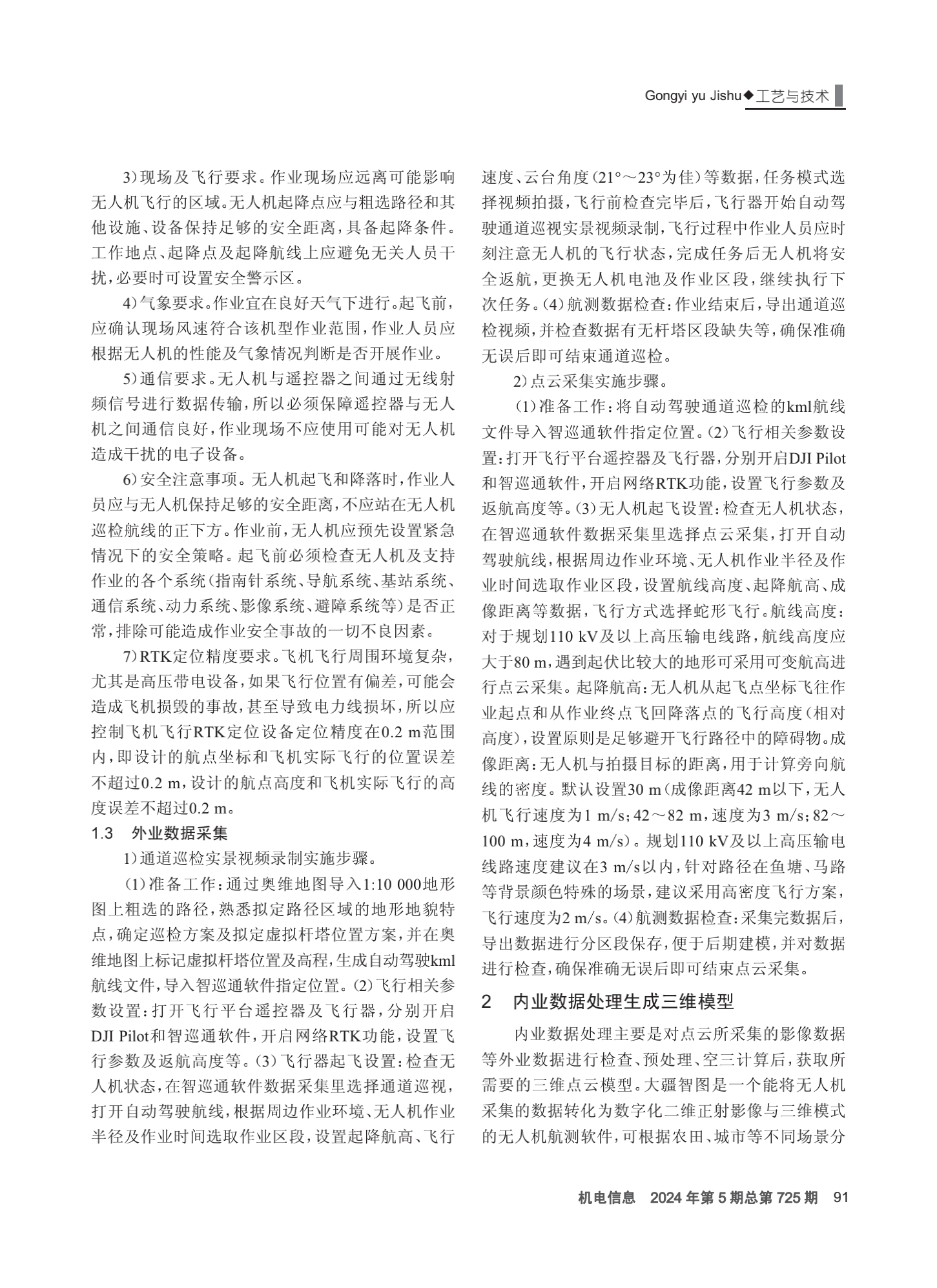 Gongyi yu Jishu◆工艺与技术

3）现场及飞行要求。作业现场应远离可能影响无人机飞行的区域。无人机起降点应与粗选路径和其他设施、设备保持足够的安全距离，具备起降条件。工作地点、起降点及起降航线上应避免无关人员干扰，必要时可设置安全警示区。

4）气象要求。作业宜在良好天气下进行。起飞前，应确认现场风速符合该机型作业范围，作业人员应根据无人机的性能及气象情况判断是否开展作业。

5）通信要求。无人机与遥控器之间通过无线射频信号进行数据传输，所以必须保障遥控器与无人机之间通信良好，作业现场不应使用可能对无人机造成干扰的电子设备。

6）安全注意事项。无人机起飞和降落时，作业人员应与无人机保持足够的安全距离，不应站在无人机巡检航线的正下方。作业前，无人机应预先设置紧急情况下的安全策略。起飞前必须检查无人机及支持作业的各个系统（指南针系统、导航系统、基站系统、通信系统、动力系统、影像系统、避障系统等）是否正常，排除可能造成作业安全事故的一切不良因素。

7）RTK定位精度要求。飞机飞行周围环境复杂，尤其是高压带电设备，如果飞行位置有偏差，可能会造成飞机损毁的事故，甚至导致电力线损坏，所以应控制飞机飞行RTK定位设备定位精度在0.2 m范围内，即设计的航点坐标和飞机实际飞行的位置误差不超过0.2 m，设计的航点高度和飞机实际飞行的高度误差不超过0.2 m。

1.3 外业数据采集

1）通道巡检实景视频录制实施步骤。

（1）准备工作：通过奥维地图导入1:10 000地形图上粗选的路径，熟悉拟定路径区域的地形地貌特点，确定巡检方案及拟定虚拟杆塔位置方案，并在奥维地图上标记虚拟杆塔位置及高程，生成自动驾驶kml航线文件，导入智巡通软件指定位置。（2）飞行相关参数设置：打开飞行平台遥控器及飞行器，分别开启DJI Pilot和智巡通软件，开启网络RTK功能，设置飞行参数及返航高度等。（3）飞行器起飞设置：检查无人机状态，在智巡通软件数据采集里选择通道巡视，打开自动驾驶航线，根据周边作业环境、无人机作业半径及作业时间选取作业区段，设置起降航高、飞行速度、云台角度（21°～23°为佳）等数据，任务模式选择视频拍摄，飞行前检查完毕后，飞行器开始自动驾驶通道巡视实景视频录制，飞行过程中作业人员应时刻注意无人机的飞行状态，完成任务后无人机将安全返航，更换无人机电池及作业区段，继续执行下次任务。（4）航测数据检查：作业结束后，导出通道巡检视频，并检查数据有无杆塔区段缺失等，确保准确无误后即可结束通道巡检。

2）点云采集实施步骤。

（1）准备工作：将自动驾驶通道巡检的kml航线文件导入智巡通软件指定位置。（2）飞行相关参数设置：打开飞行平台遥控器及飞行器，分别开启DJI Pilot和智巡通软件，开启网络RTK功能，设置飞行参数及返航高度等。（3）无人机起飞设置：检查无人机状态，在智巡通软件数据采集里选择点云采集，打开自动驾驶航线，根据周边作业环境、无人机作业半径及作业时间选取作业区段，设置航线高度、起降航高、成像距离等数据，飞行方式选择蛇形飞行。航线高度：对于规划110 kV及以上高压输电线路，航线高度应大于80 m，遇到起伏比较大的地形可采用可变航高进行点云采集。起降航高：无人机从起飞点坐标飞往作业起点和从作业终点飞回降落点的飞行高度（相对高度），设置原则是足够避开飞行路径中的障碍物。成像距离：无人机与拍摄目标的距离，用于计算旁向航线的密度。默认设置30 m（成像距离42 m以下，无人机飞行速度为1 m/s；42～82 m，速度为3 m/s；82～100 m，速度为4 m/s）。规划110 kV及以上高压输电线路速度建议在3 m/s以内，针对路径在鱼塘、马路等背景颜色特殊的场景，建议采用高密度飞行方案，飞行速度为2 m/s。（4）航测数据检查：采集完数据后，导出数据进行分区段保存，便于后期建模，并对数据进行检查，确保准确无误后即可结束点云采集。

2 内业数据处理生成三维模型

内业数据处理主要是对点云所采集的影像数据等外业数据进行检查、预处理、空三计算后，获取所需要的三维点云模型。大疆智图是一个能将无人机采集的数据转化为数字化二维正射影像与三维模式的无人机航测软件，可根据农田、城市等不同场景分

机电信息 2024年第5期总第725期 91